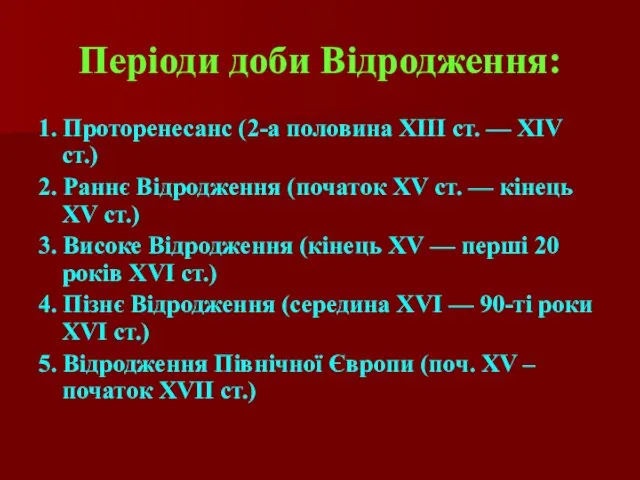 Періоди доби Відродження:

1. Проторенесанс (2-а половина XIII ст. — XIV ст.)
2. Раннє Відродження (початок XV ст. — кінець XV ст.)
3. Високе Відродження (кінець XV — перші 20 років XVI ст.)
4. Пізнє Відродження (середина XVI — 90-ті роки XVI ст.)
5. Відродження Північної Європи (поч. XV – початок XVII ст.)